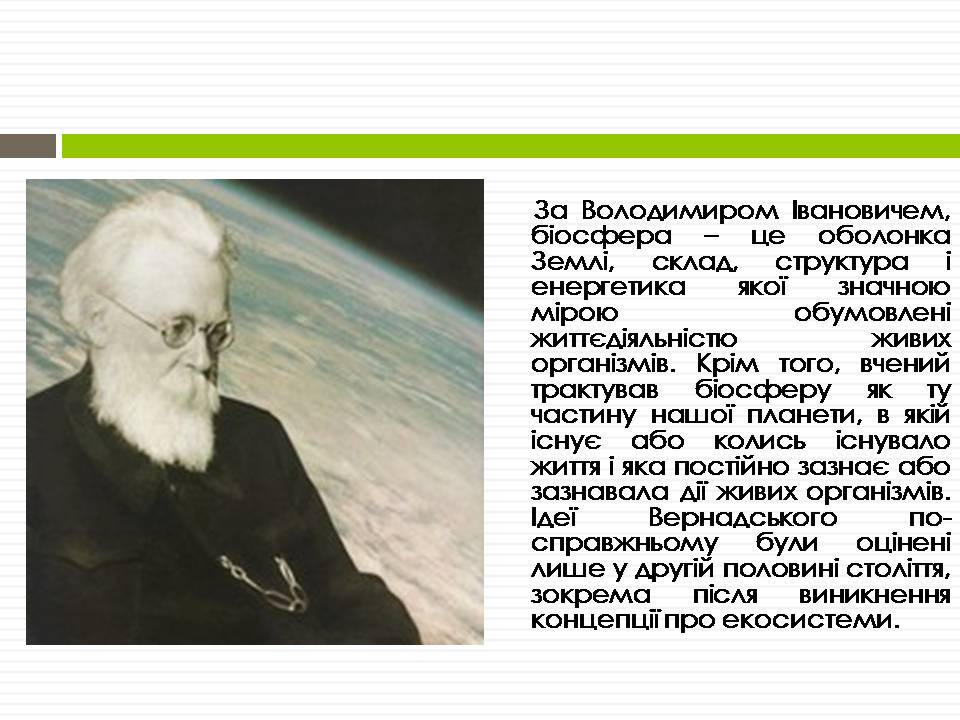 За Володимиром Івановичем, біосфера – це оболонка Землі, склад, структура і енергетика якої значною мірою обумовлені життєдіяльністю живих організмів. Крім того, вчений трактував біосферу як ту частину нашої планети, в якій існує або колись існувало життя і яка постійно зазнає або зазнавала дії живих організмів. Ідеї Вернадського по-справжньому були оцінені лише у другій половині століття, зокрема після виникнення концепції про екосистеми.